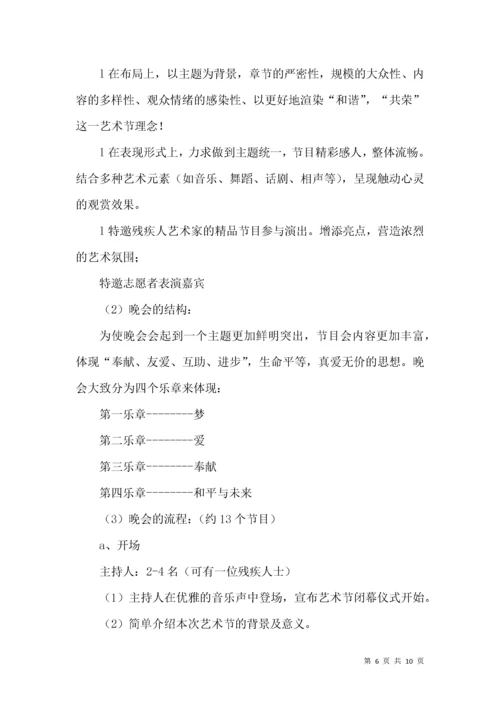 l 在布局上，以主题为背景，章节的严密性，规模的大众性、内容的多样性、观众情绪的感染性、以更好地渲染“和谐”，“共荣”这一艺术节理念！

l 在表现形式上，力求做到主题统一，节目精彩感人，整体流畅。结合多种艺术元素（如音乐、舞蹈、话剧、相声等），呈现触动心灵的观赏效果。

l 特邀残疾人艺术家的精品节目参与演出。增添亮点，营造浓烈的艺术氛围；

特邀志愿者表演嘉宾

（2）晚会的结构：

为使晚会会起到一个主题更加鲜明突出，节目会内容更加丰富，体现“奉献、友爱、互助、进步”，生命平等，真爱无价的思想。晚会大致分为四个乐章来体现：

第一乐章--------梦

第二乐章--------爱

第三乐章--------奉献

第四乐章--------和平与未来

（3）晚会的流程：（约 13 个节目）

a、开场

主持人：2-4 名（可有一位残疾人士）

（1）主持人在优雅的音乐声中登场，宣布艺术节闭幕仪式开始。

（2）简单介绍本次艺术节的背景及意义。

第 6 页 共 10 页